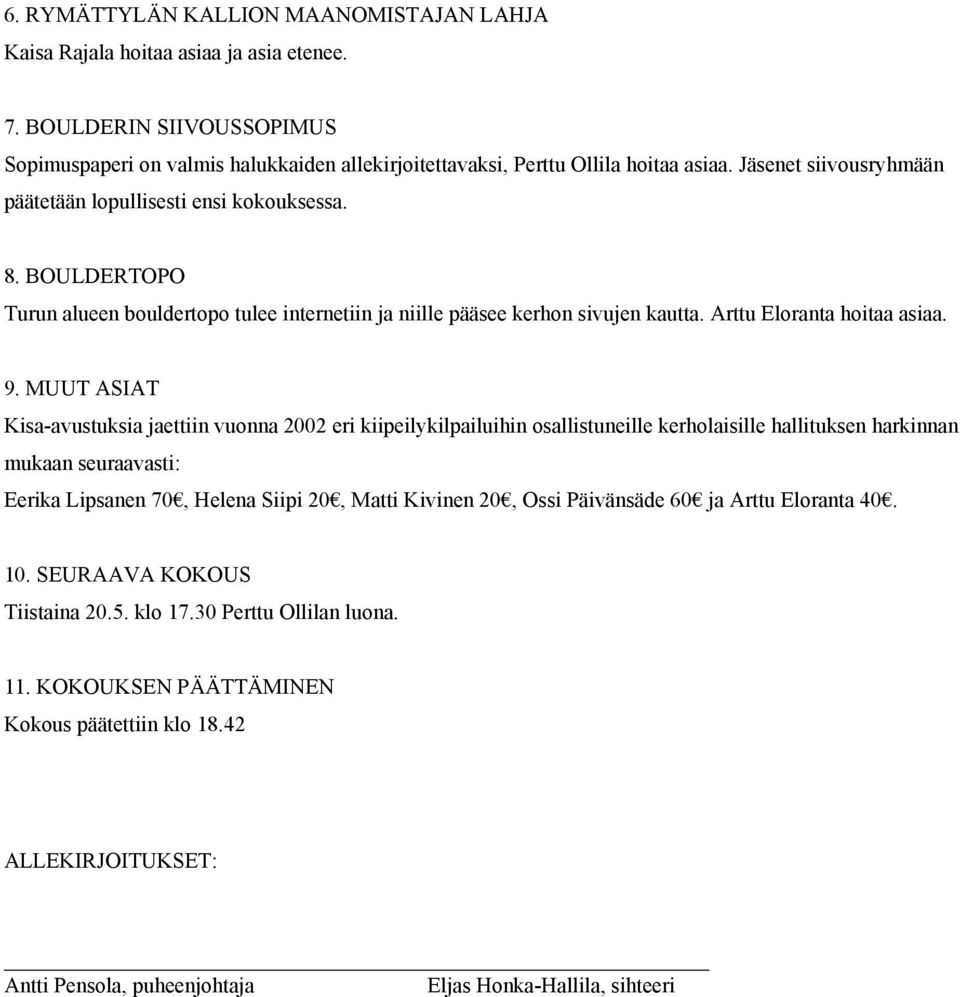 6. RYMÄTTYLÄN KALLION MAANOMISTAJAN LAHJA
Kaisa Rajala hoitaa asiaa ja asia etenee.

7. BOULDERIN SIIVOUSSOPIMUS
Sopimuspaperi on valmis halukkaiden allekirjoitettavaksi, Perttu Ollila hoitaa asiaa. Jäsenet siivousryhmään päätetään lopullisesti ensi kokouksessa.

8. BOULDERTOPO
Turun alueen bouldertopo tulee internetiin ja niille pääsee kerhon sivujen kautta. Arttu Eloranta hoitaa asiaa.

9. MUUT ASIAT
Kisa-avustuksia jaettiin vuonna 2002 eri kiipeilykilpailuihin osallistuneille kerholaisille hallituksen harkinnan mukaan seuraavasti:
Eerika Lipsanen 70€, Helena Siipi 20€, Matti Kivinen 20€, Ossi Päivänsäde 60€ ja Arttu Eloranta 40€.

10. SEURAAVA KOKOUS
Tiistaina 20.5. klo 17.30 Perttu Ollilan luona.

11. KOKOUKSEN PÄÄTTÄMINEN
Kokous päätettiin klo 18.42

ALLEKIRJOITUKSET:

Antti Pensola, puheenjohtaja Eljas Honka-Hallila, sihteeri